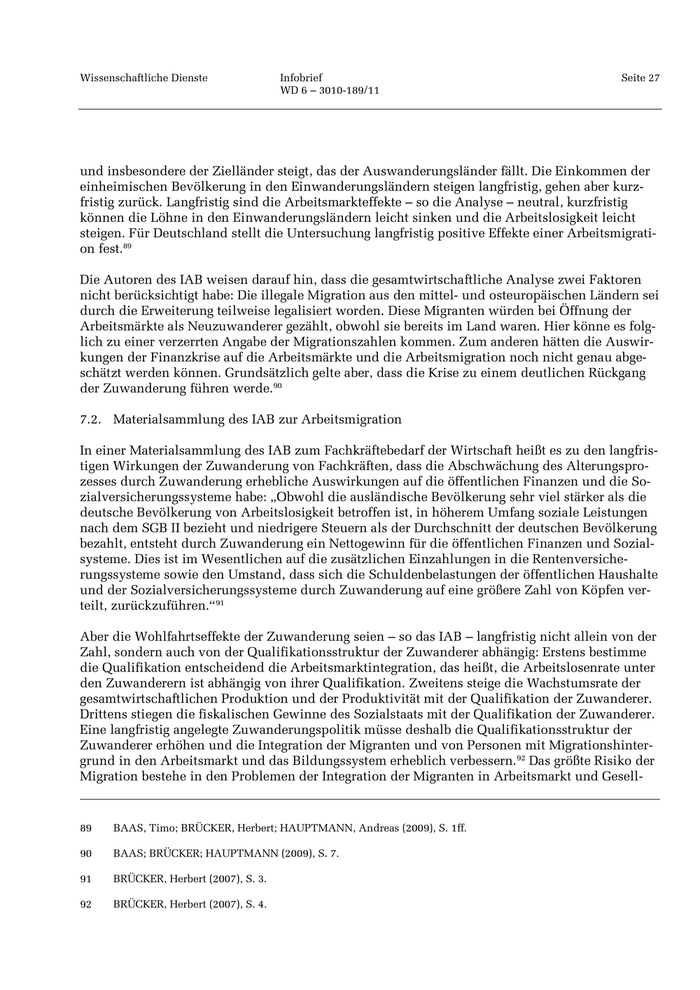 Wissenschaftliche Dienste

Infobrief
WD 6 – 3010-189/11

Seite 27

und insbesondere der Zielländer steigt, das der Auswanderungsländer fällt. Die Einkommen der einheimischen Bevölkerung in den Einwanderungsländern steigen langfristig, gehen aber kurzfristig zurück. Langfristig sind die Arbeitsmarkteffekte – so die Analyse – neutral, kurzfristig können die Löhne in den Einwanderungsländern leicht sinken und die Arbeitslosigkeit leicht steigen. Für Deutschland stellt die Untersuchung langfristig positive Effekte einer Arbeitsmigration fest.$^{89}$

Die Autoren des IAB weisen darauf hin, dass die gesamtwirtschaftliche Analyse zwei Faktoren nicht berücksichtigt habe: Die illegale Migration aus den mittel- und osteuropäischen Ländern sei durch die Erweiterung teilweise legalisiert worden. Diese Migranten würden bei Öffnung der Arbeitsmärkte als Neuzuwanderer gezählt, obwohl sie bereits im Land waren. Hier könne es folglich zu einer verzerrten Angabe der Migrationszahlen kommen. Zum anderen hätten die Auswirkungen der Finanzkrise auf die Arbeitsmärkte und die Arbeitsmigration noch nicht genau abgeschätzt werden können. Grundsätzlich gelte aber, dass die Krise zu einem deutlichen Rückgang der Zuwanderung führen werde.$^{90}$

7.2. Materialsammlung des IAB zur Arbeitsmigration

In einer Materialsammlung des IAB zum Fachkräftebedarf der Wirtschaft heißt es zu den langfristigen Wirkungen der Zuwanderung von Fachkräften, dass die Abschwächung des Alterungsprozesses durch Zuwanderung erhebliche Auswirkungen auf die öffentlichen Finanzen und die Sozialversicherungssysteme habe: „Obwohl die ausländische Bevölkerung sehr viel stärker als die deutsche Bevölkerung von Arbeitslosigkeit betroffen ist, in höherem Umfang soziale Leistungen nach dem SGB II bezieht und niedrigere Steuern als der Durchschnitt der deutschen Bevölkerung bezahlt, entsteht durch Zuwanderung ein Nettogewinn für die öffentlichen Finanzen und Sozialsysteme. Dies ist im Wesentlichen auf die zusätzlichen Einzahlungen in die Rentenversicherungssysteme sowie den Umstand, dass sich die Schuldenbelastungen der öffentlichen Haushalte und der Sozialversicherungssysteme durch Zuwanderung auf eine größere Zahl von Köpfen verteilt, zurückzuführen.“$^{91}$

Aber die Wohlfahrtseffekte der Zuwanderung seien – so das IAB – langfristig nicht allein von der Zahl, sondern auch von der Qualifikationsstruktur der Zuwanderer abhängig: Erstens bestimme die Qualifikation entscheidend die Arbeitsmarktintegration, das heißt, die Arbeitslosenrate unter den Zuwanderern ist abhängig von ihrer Qualifikation. Zweitens steige die Wachstumsrate der gesamtwirtschaftlichen Produktion und der Produktivität mit der Qualifikation der Zuwanderer. Drittens stiegen die fiskalischen Gewinne des Sozialstaats mit der Qualifikation der Zuwanderer. Eine langfristig angelegte Zuwanderungspolitik müsse deshalb die Qualifikationsstruktur der Zuwanderer erhöhen und die Integration der Migranten und von Personen mit Migrationshintergrund in den Arbeitsmarkt und das Bildungssystem erheblich verbessern.$^{92}$ Das größte Risiko der Migration bestehe in den Problemen der Integration der Migranten in Arbeitsmarkt und Gesell-

89 BAAS, Timo; BRÜCKER, Herbert; HAUPTMANN, Andreas (2009), S. 1ff.

90 BAAS; BRÜCKER; HAUPTMANN (2009), S. 7.

91 BRÜCKER, Herbert (2007), S. 3.

92 BRÜCKER, Herbert (2007), S. 4.